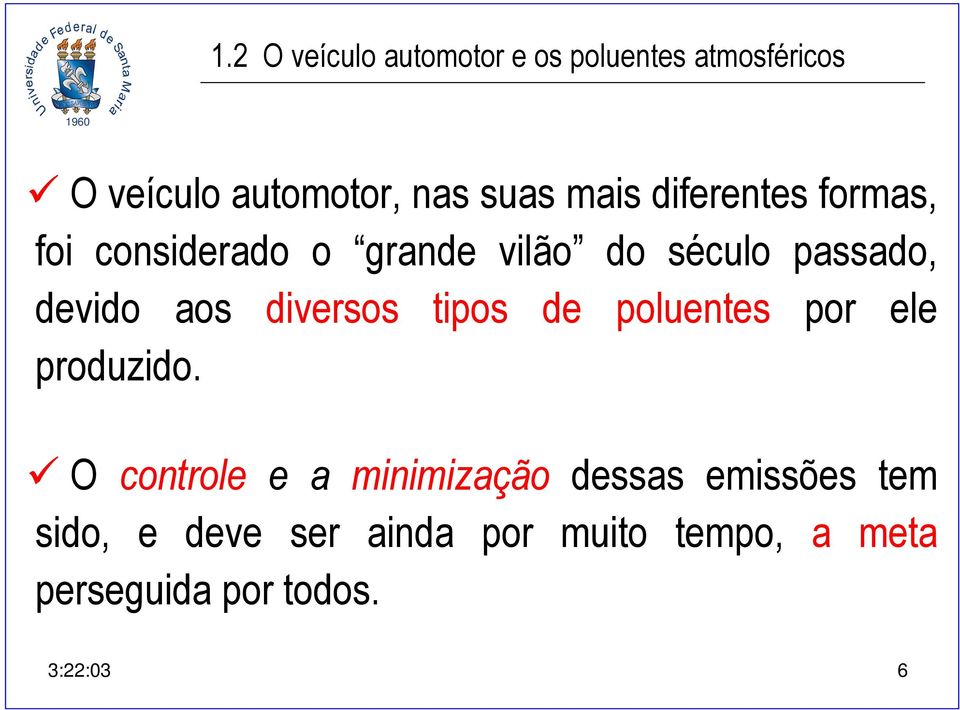 Universidade Federal de Santa Maria
1960

1.2 O veículo automotor e os poluentes atmosféricos

✓ O veículo automotor, nas suas mais diferentes formas, foi considerado o “grande vilão” do século passado, devido aos diversos tipos de poluentes por ele produzido.

✓ O controle e a minimização dessas emissões tem sido, e deve ser ainda por muito tempo, a meta perseguida por todos.

3:22:03

6